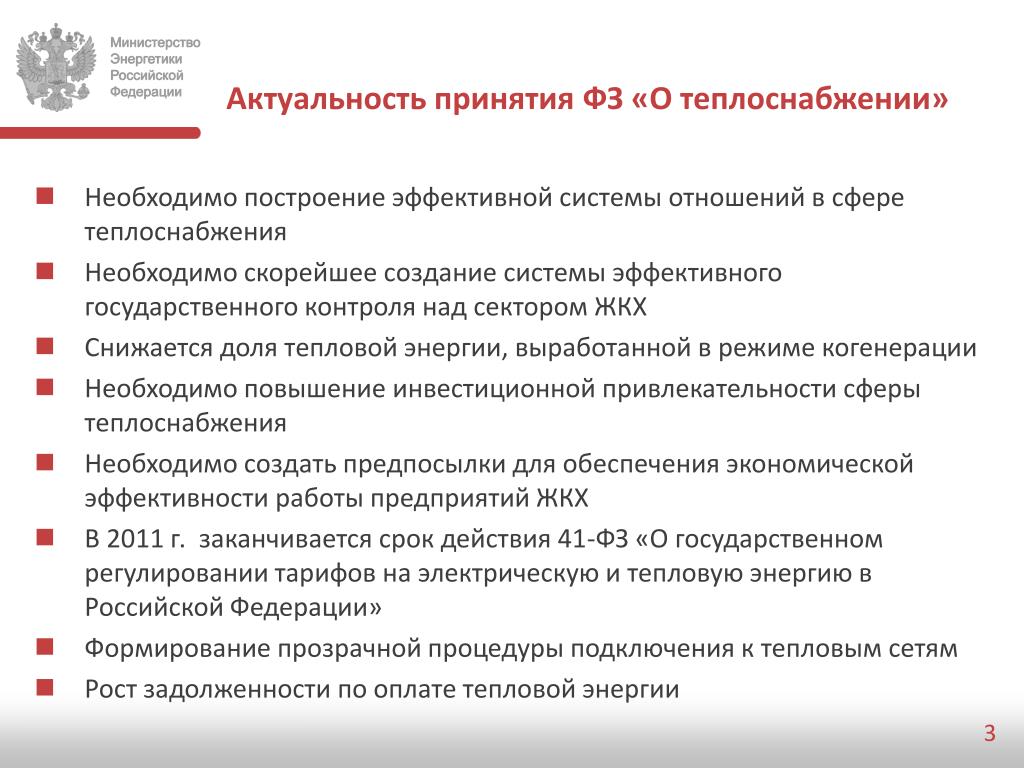 Министерство Энергетики Российской Федерации

Актуальность принятия ФЗ «О теплоснабжении»

Необходимо построение эффективной системы отношений в сфере теплоснабжения

Необходимо скорейшее создание системы эффективного государственного контроля над сектором ЖКХ

Снижается доля тепловой энергии, выработанной в режиме когенерации

Необходимо повышение инвестиционной привлекательности сферы теплоснабжения

Необходимо создать предпосылки для обеспечения экономической эффективности работы предприятий ЖКХ

В 2011 г. заканчивается срок действия 41-ФЗ «О государственном регулировании тарифов на электрическую и тепловую энергию в Российской Федерации»

Формирование прозрачной процедуры подключения к тепловым сетям

Рост задолженности по оплате тепловой энергии

3